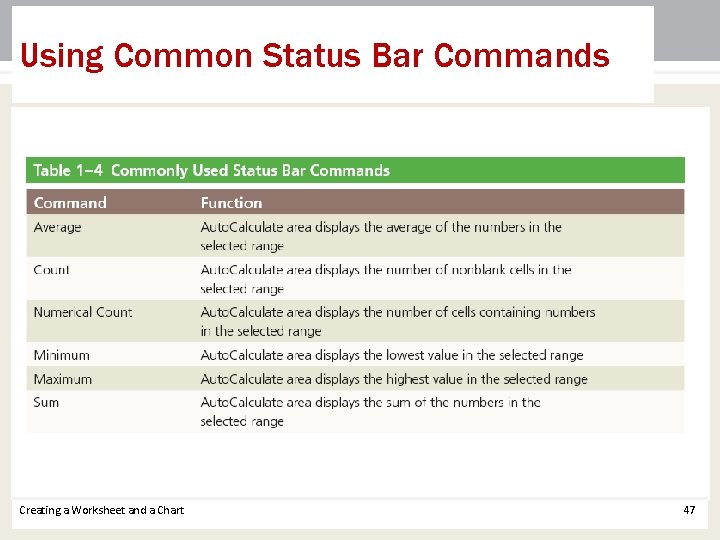 Using Common Status Bar Commands

Table 1–4 Commonly Used Status Bar Commands

| Command | Function |
|---|---|
| Average | AutoCalculate area displays the average of the numbers in the selected range |
| Count | AutoCalculate area displays the number of nonblank cells in the selected range |
| Numerical Count | AutoCalculate area displays the number of cells containing numbers in the selected range |
| Minimum | AutoCalculate area displays the lowest value in the selected range |
| Maximum | AutoCalculate area displays the highest value in the selected range |
| Sum | AutoCalculate area displays the sum of the numbers in the selected range |

Creating a Worksheet and a Chart

47